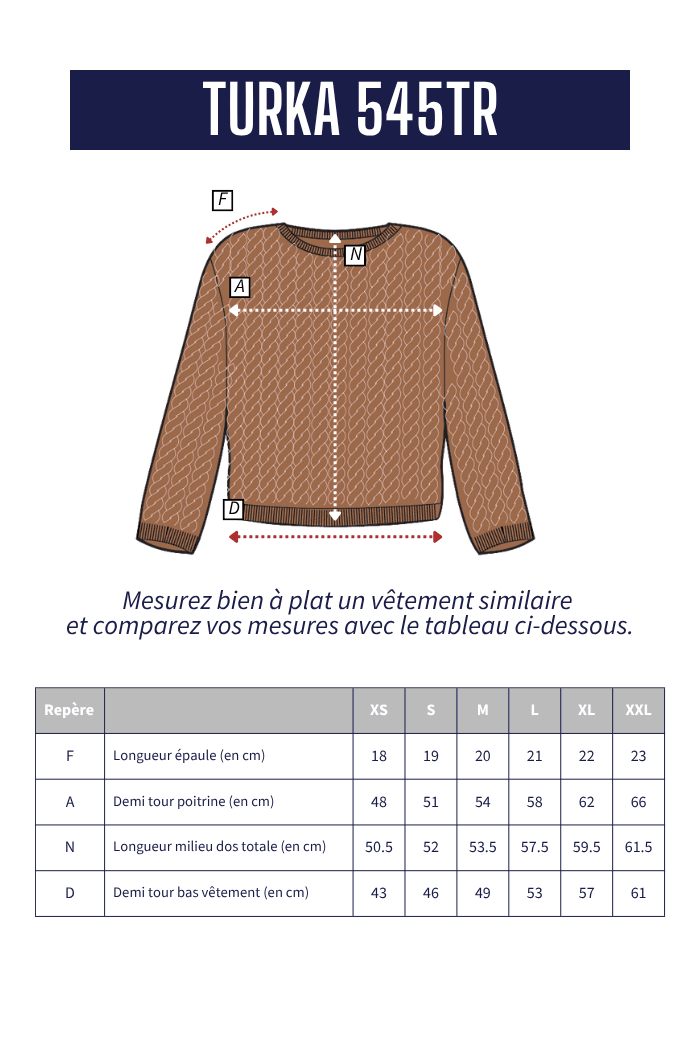 TURKA 545TR

F

N

A

D

Mesurez bien à plat un vêtement similaire et comparez vos mesures avec le tableau ci-dessous.

| Repère | | XS | S | M | L | XL | XXL |
|---|---|---|---|---|---|---|---|
| F | Longueur épaule (en cm) | 18 | 19 | 20 | 21 | 22 | 23 |
| A | Demi tour poitrine (en cm) | 48 | 51 | 54 | 58 | 62 | 66 |
| N | Longueur milieu dos totale (en cm) | 50.5 | 52 | 53.5 | 57.5 | 59.5 | 61.5 |
| D | Demi tour bas vêtement (en cm) | 43 | 46 | 49 | 53 | 57 | 61 |